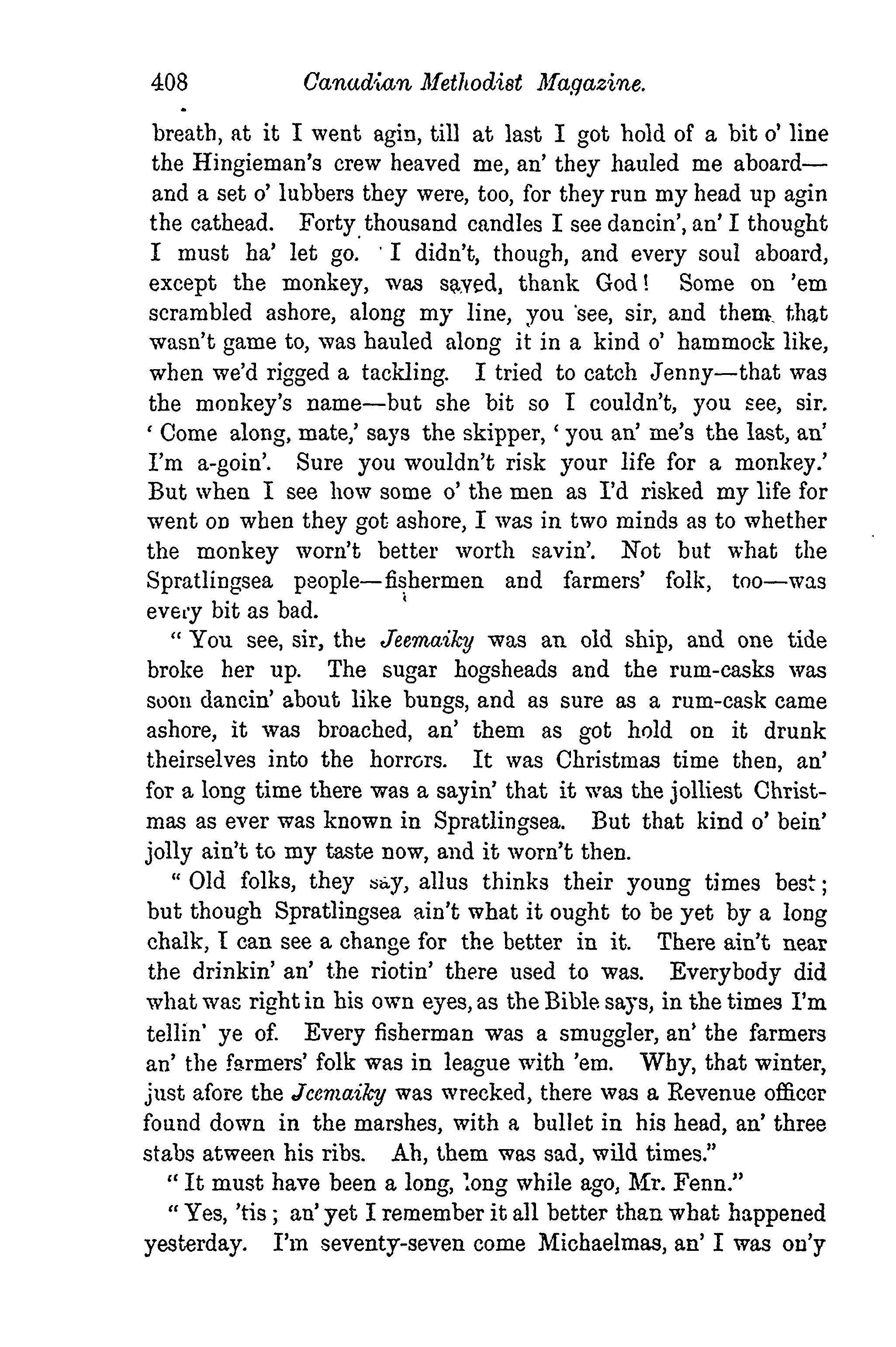 408 Canadian Methodist Magazine.

breath, at it I went agin, till at last I got hold of a bit o' line the Hingieman's crew heaved me, an' they hauled me aboard—and a set o' lubbers they were, too, for they run my head up agin the cathead. Forty thousand candles I see dancin', an' I thought I must ha' let go. I didn't, though, and every soul aboard, except the monkey, was saved, thank God! Some on 'em scrambled ashore, along my line, you see, sir, and them that wasn't game to, was hauled along it in a kind o' hammock like, when we'd rigged a tackling. I tried to catch Jenny—that was the monkey's name—but she bit so I couldn't, you see, sir. 'Come along, mate,' says the skipper, 'you an' me's the last, an' I'm a-goin'. Sure you wouldn't risk your life for a monkey.' But when I see how some o' the men as I'd risked my life for went on when they got ashore, I was in two minds as to whether the monkey worn't better worth savin'. Not but what the Spratlingsea people—fishermen and farmers' folk, too—was every bit as bad.

"You see, sir, the Jeemaiky was an old ship, and one tide broke her up. The sugar hogsheads and the rum-casks was soon dancin' about like bungs, and as sure as a rum-cask came ashore, it was broached, an' them as got hold on it drunk theirselves into the horrors. It was Christmas time then, an' for a long time there was a sayin' that it was the jolliest Christmas as ever was known in Spratlingsea. But that kind o' bein' jolly ain't to my taste now, and it worn't then.

"Old folks, they say, allus thinks their young times best; but though Spratlingsea ain't what it ought to be yet by a long chalk, I can see a change for the better in it. There ain't near the drinkin' an' the riotin' there used to was. Everybody did what was right in his own eyes, as the Bible says, in the times I'm tellin' ye of. Every fisherman was a smuggler, an' the farmers an' the farmers' folk was in league with 'em. Why, that winter, just afore the Jeemaiky was wrecked, there was a Revenue officer found down in the marshes, with a bullet in his head, an' three stabs atween his ribs. Ah, them was sad, wild times."

"It must have been a long, long while ago, Mr. Fenn."

"Yes, 'tis; an' yet I remember it all better than what happened yesterday. I'm seventy-seven come Michaelmas, an' I was on'y